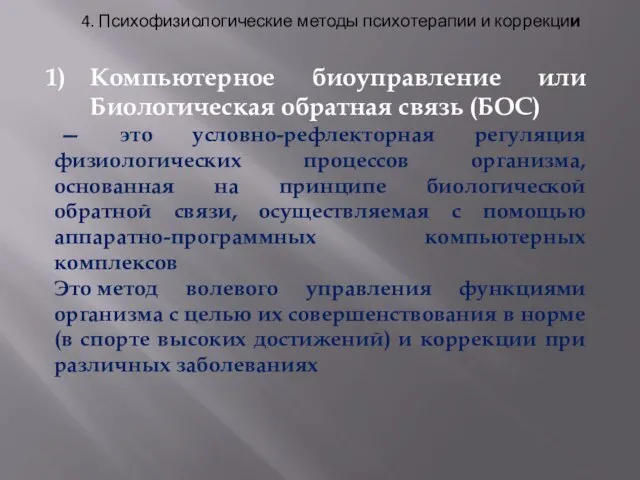 4. Психофизиологические методы психотерапии и коррекции

1) Компьютерное биоуправление или Биологическая обратная связь (БОС)

— это условно-рефлекторная регуляция физиологических процессов организма, основанная на принципе биологической обратной связи, осуществляемая с помощью аппаратно-программных компьютерных комплексов

Это метод волевого управления функциями организма с целью их совершенствования в норме (в спорте высоких достижений) и коррекции при различных заболеваниях